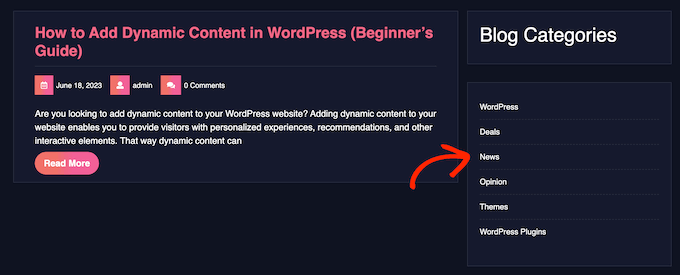 How to Add Dynamic Content in WordPress (Beginner's Guide)

June 18, 2023 admin 0 Comments

Are you looking to add dynamic content to your WordPress website? Adding dynamic content to your website enables you to provide visitors with personalized experiences, recommendations, and other interactive elements. That way dynamic content can

Read More

Blog Categories

WordPress
Deals
News
Opinion
Themes
WordPress Plugins